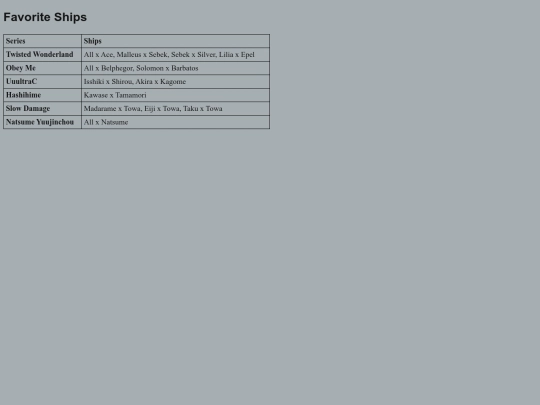 Favorite Ships

| Series | Ships |
|---|---|
| Twisted Wonderland | All x Ace, Malleus x Sebek, Sebek x Silver, Lilia x Epel |
| Obey Me | All x Belphegor, Solomon x Barbatos |
| UuultraC | Isshiki x Shirou, Akira x Kagome |
| Hashihime | Kawase x Tamamori |
| Slow Damage | Madarame x Towa, Eiji x Towa, Taku x Towa |
| Natsume Yuujinchou | All x Natsume |